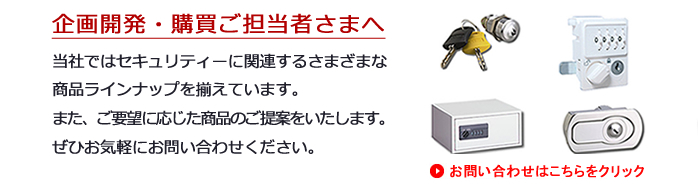 企画開発・購買ご担当者さまへ

当社ではセキュリティーに関連するさまざまな商品ラインナップを揃えています。
また、ご要望に応じた商品のご提案をいたします。
ぜひお気軽にお問い合わせください。

お問い合わせはこちらをクリック